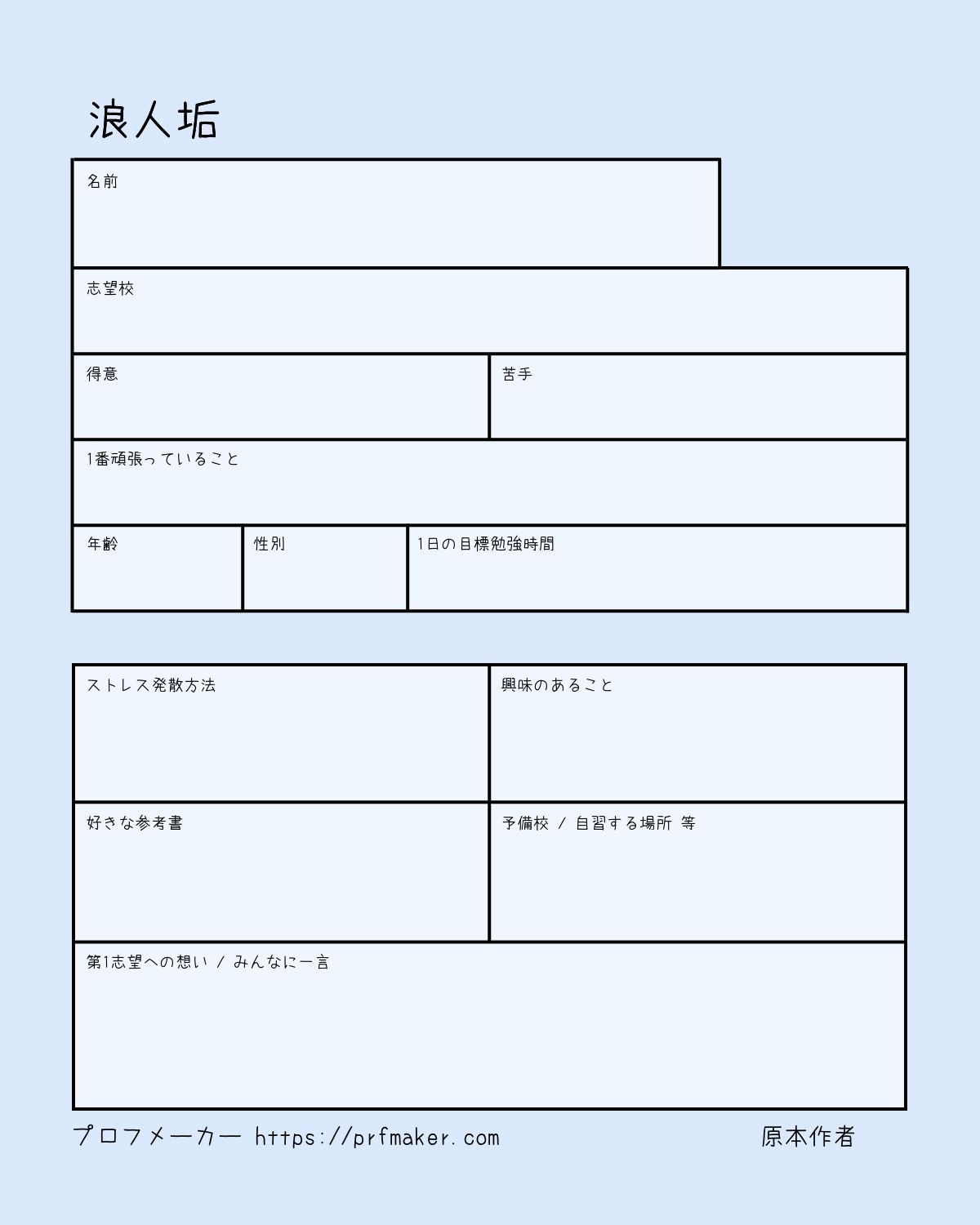 浪人垢

名前

志望校

得意

苦手

1番頑張っていること

年齢

性別

1日の目標勉強時間

ストレス発散方法

興味のあること

好きな参考書

予備校 / 自習する場所 等

第1志望への想い / みんなに一言

プロフメーカー https://prfmaker.com

原本作者